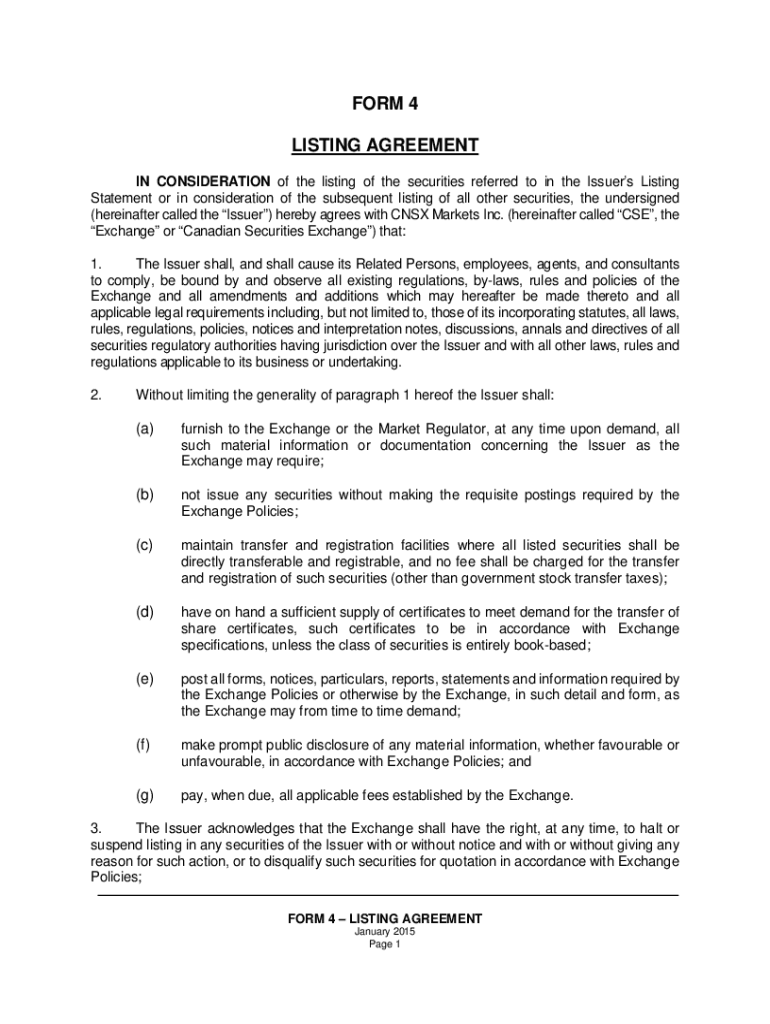 FORM 4

LISTING AGREEMENT

IN CONSIDERATION of the listing of the securities referred to in the Issuer's Listing Statement or in consideration of the subsequent listing of all other securities, the undersigned (hereinafter called the "Issuer") hereby agrees with CNSX Markets Inc. (hereinafter called "CSE", the "Exchange" or "Canadian Securities Exchange") that:

1. The Issuer shall, and shall cause its Related Persons, employees, agents, and consultants to comply, be bound by and observe all existing regulations, by-laws, rules and policies of the Exchange and all amendments and additions which may hereafter be made thereto and all applicable legal requirements including, but not limited to, those of its incorporating statutes, all laws, rules, regulations, policies, notices and interpretation notes, discussions, annals and directives of all securities regulatory authorities having jurisdiction over the Issuer and with all other laws, rules and regulations applicable to its business or undertaking.

2. Without limiting the generality of paragraph 1 hereof the Issuer shall:

(a) furnish to the Exchange or the Market Regulator, at any time upon demand, all such material information or documentation concerning the Issuer as the Exchange may require;

(b) not issue any securities without making the requisite postings required by the Exchange Policies;

(c) maintain transfer and registration facilities where all listed securities shall be directly transferable and registrable, and no fee shall be charged for the transfer and registration of such securities (other than government stock transfer taxes);

(d) have on hand a sufficient supply of certificates to meet demand for the transfer of share certificates, such certificates to be in accordance with Exchange specifications, unless the class of securities is entirely book-based;

(e) post all forms, notices, particulars, reports, statements and information required by the Exchange Policies or otherwise by the Exchange, in such detail and form, as the Exchange may from time to time demand;

(f) make prompt public disclosure of any material information, whether favourable or unfavourable, in accordance with Exchange Policies; and

(g) pay, when due, all applicable fees established by the Exchange.

3. The Issuer acknowledges that the Exchange shall have the right, at any time, to halt or suspend listing in any securities of the Issuer with or without notice and with or without giving any reason for such action, or to disqualify such securities for quotation in accordance with Exchange Policies;

FORM 4 – LISTING AGREEMENT
January 2015
Page 1